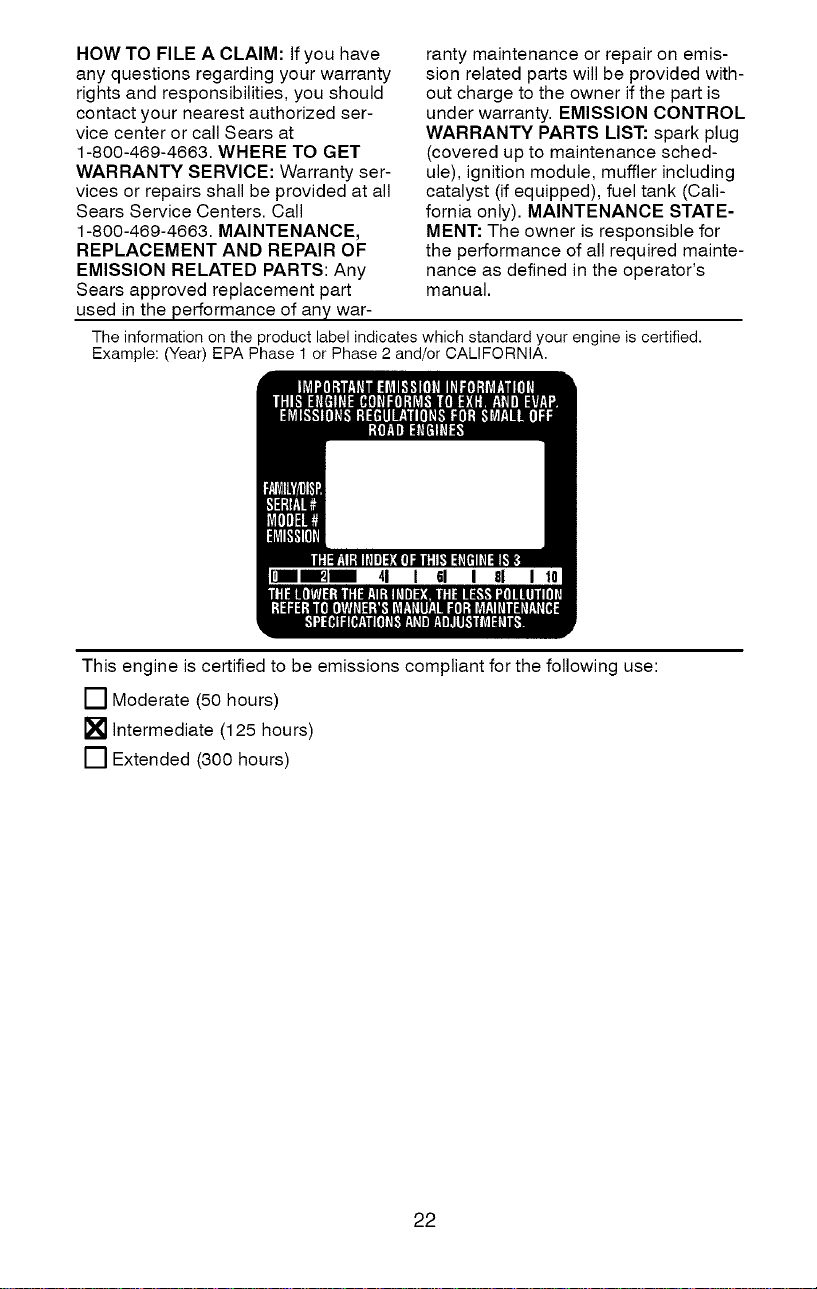 HOW TO FILE A CLAIM: If you have any questions regarding your warranty rights and responsibilities, you should contact your nearest authorized service center or call Sears at 1-800-469-4663. WHERE TO GET WARRANTY SERVICE: Warranty services or repairs shall be provided at all Sears Service Centers. Call 1-800-469-4663. MAINTENANCE, REPLACEMENT AND REPAIR OF EMISSION RELATED PARTS: Any Sears approved replacement part used in the performance of any warranty maintenance or repair on emission related parts will be provided without charge to the owner if the part is under warranty. EMISSION CONTROL WARRANTY PARTS LIST: spark plug (covered up to maintenance schedule), ignition module, muffler including catalyst (if equipped), fuel tank (California only). MAINTENANCE STATEMENT: The owner is responsible for the performance of all required maintenance as defined in the operator's manual.

The information on the product label indicates which standard your engine is certified. Example: (Year) EPA Phase 1 or Phase 2 and/or CALIFORNIA.

IMPORTANT EMISSION INFORMATION
THIS ENGINE CONFORMS TO EXH. AND EVAP. EMISSIONS REGULATIONS FOR SMALL OFF ROAD ENGINES

FAMILY/DISP.
SERIAL #
MODEL #
EMISSION

THE AIR INDEX OF THIS ENGINE IS 3
0 2 4 6 8 10
THE LOWER THE AIR INDEX, THE LESS POLLUTION
REFER TO OWNER'S MANUAL FOR MAINTENANCE SPECIFICATIONS AND ADJUSTMENTS.

This engine is certified to be emissions compliant for the following use:

☐ Moderate (50 hours)
☑ Intermediate (125 hours)
☐ Extended (300 hours)

22